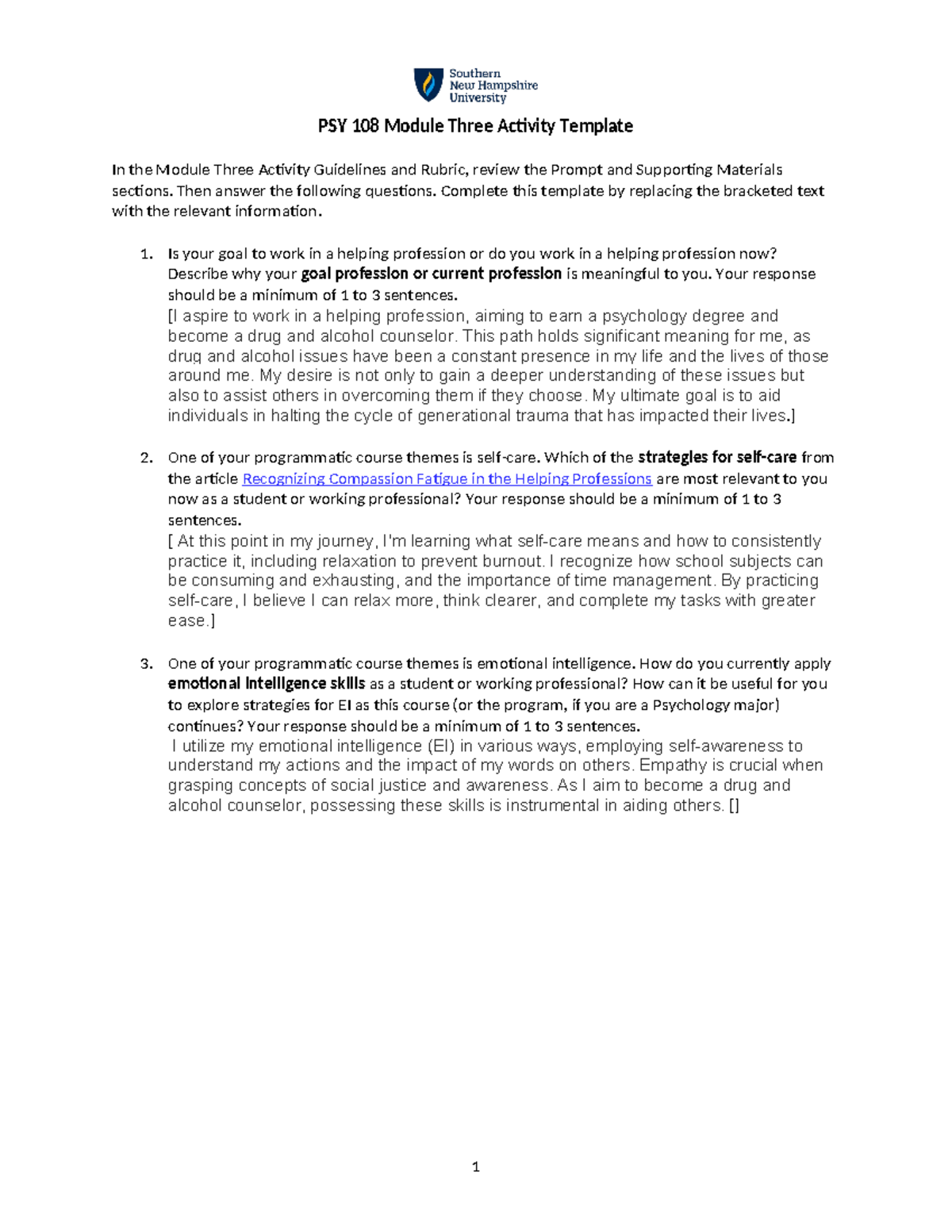 Southern New Hampshire University

PSY 108 Module Three Activity Template

In the Module Three Activity Guidelines and Rubric, review the Prompt and Supporting Materials sections. Then answer the following questions. Complete this template by replacing the bracketed text with the relevant information.

1. Is your goal to work in a helping profession or do you work in a helping profession now? Describe why your goal profession or current profession is meaningful to you. Your response should be a minimum of 1 to 3 sentences.
[I aspire to work in a helping profession, aiming to earn a psychology degree and become a drug and alcohol counselor. This path holds significant meaning for me, as drug and alcohol issues have been a constant presence in my life and the lives of those around me. My desire is not only to gain a deeper understanding of these issues but also to assist others in overcoming them if they choose. My ultimate goal is to aid individuals in halting the cycle of generational trauma that has impacted their lives.]

2. One of your programmatic course themes is self-care. Which of the strategies for self-care from the article Recognizing Compassion Fatigue in the Helping Professions are most relevant to you now as a student or working professional? Your response should be a minimum of 1 to 3 sentences.
[ At this point in my journey, I'm learning what self-care means and how to consistently practice it, including relaxation to prevent burnout. I recognize how school subjects can be consuming and exhausting, and the importance of time management. By practicing self-care, I believe I can relax more, think clearer, and complete my tasks with greater ease.]

3. One of your programmatic course themes is emotional intelligence. How do you currently apply emotional intelligence skills as a student or working professional? How can it be useful for you to explore strategies for EI as this course (or the program, if you are a Psychology major) continues? Your response should be a minimum of 1 to 3 sentences.
I utilize my emotional intelligence (EI) in various ways, employing self-awareness to understand my actions and the impact of my words on others. Empathy is crucial when grasping concepts of social justice and awareness. As I aim to become a drug and alcohol counselor, possessing these skills is instrumental in aiding others. []

1